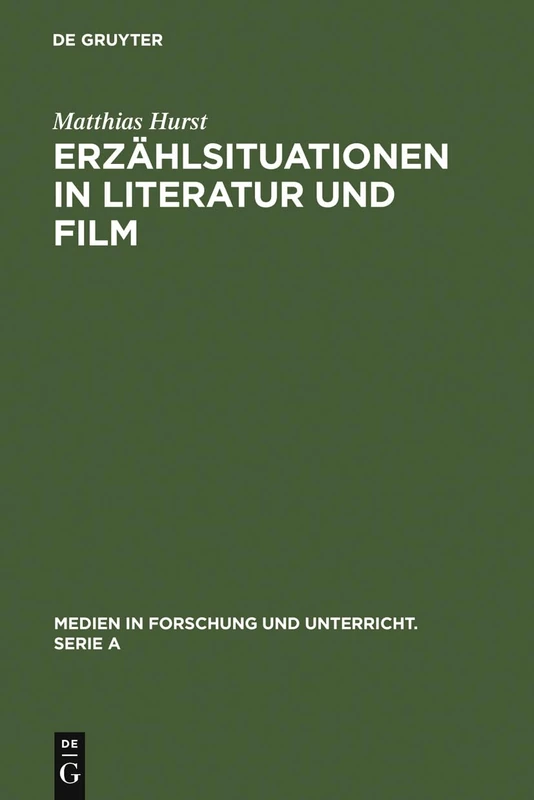 DE GRUYTER

Matthias Hurst

ERZÄHLSITUATIONEN IN LITERATUR UND FILM

MEDIEN IN FORSCHUNG UND UNTERRICHT. SERIE A

DE G